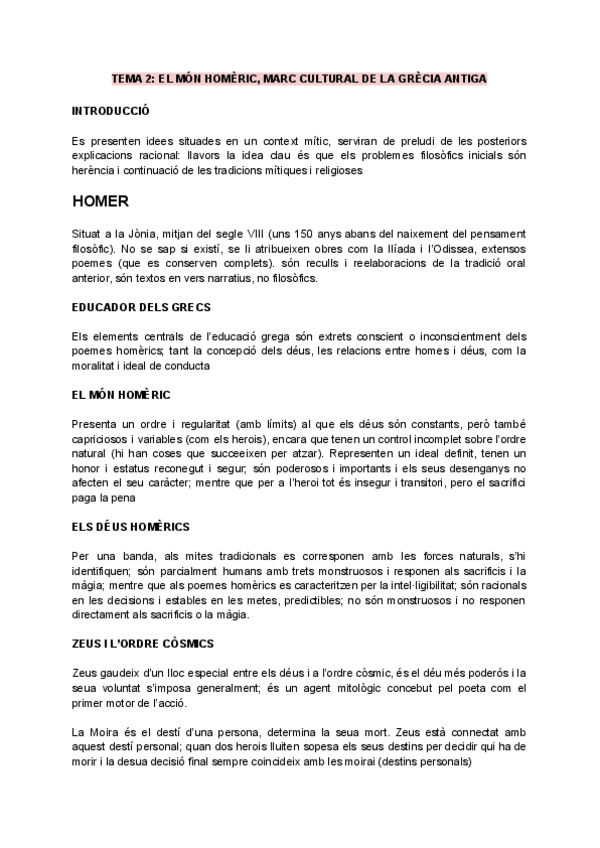 TEMA 2: EL MÓN HOMÈRIC, MARC CULTURAL DE LA GRÈCIA ANTIGA

INTRODUCCIÓ

Es presenten idees situades en un context mític, serviran de preludi de les posteriors explicacions racional: llavors la idea clau és que els problemes filosòfics inicials són herència i continuació de les tradicions mítiques i religioses

HOMER

Situat a la Jònia, mitjan del segle VIII (uns 150 anys abans del naixement del pensament filosòfic). No se sap si existí, se li atribueixen obres com la Ilíada i l'Odissea, extensos poemes (que es conserven complets). són reculls i reelaboracions de la tradició oral anterior, són textos en vers narratius, no filosòfics.

EDUCADOR DELS GRECS

Els elements centrals de l'educació grega són extrets conscient o inconscientment dels poemes homèrics; tant la concepció dels déus, les relacions entre homes i déus, com la moralitat i ideal de conducta

EL MÓN HOMÈRIC

Presenta un ordre i regularitat (amb límits) al que els déus són constants, però també capriciosos i variables (com els herois), encara que tenen un control incomplet sobre l'ordre natural (hi han coses que succeeixen per atzar). Representen un ideal definit, tenen un honor i estatus reconegut i segur; són poderosos i importants i els seus desenganys no afecten el seu caràcter; mentre que per a l'heroi tot és insegur i transitori, pero el sacrifici paga la pena

ELS DÉUS HOMÈRICS

Per una banda, als mites tradicionals es corresponen amb les forces naturals, s'hi identifiquen; són parcialment humans amb trets monstruosos i responen als sacrificis i la màgia; mentre que als poemes homèrics es caracteritzen per la intel·ligibilitat; són racionals en les decisions i estables en les metes, predictibles; no són monstruosos i no responen directament als sacrificis o la màgia.

ZEUS I L'ORDRE CÒSMICS

Zeus gaudeix d'un lloc especial entre els déus i a l'ordre còsmic, és el déu més poderós i la seua voluntat s'imposa generalment; és un agent mitològic concebut pel poeta com el primer motor de l'acció.

La Moira és el destí d'una persona, determina la seua mort. Zeus està connectat amb aquest destí personal; quan dos herois lluiten sopesa els seus destins per decidir qui ha de morir i la desua decisió final sempre coincideix amb les moirai (destins personals)